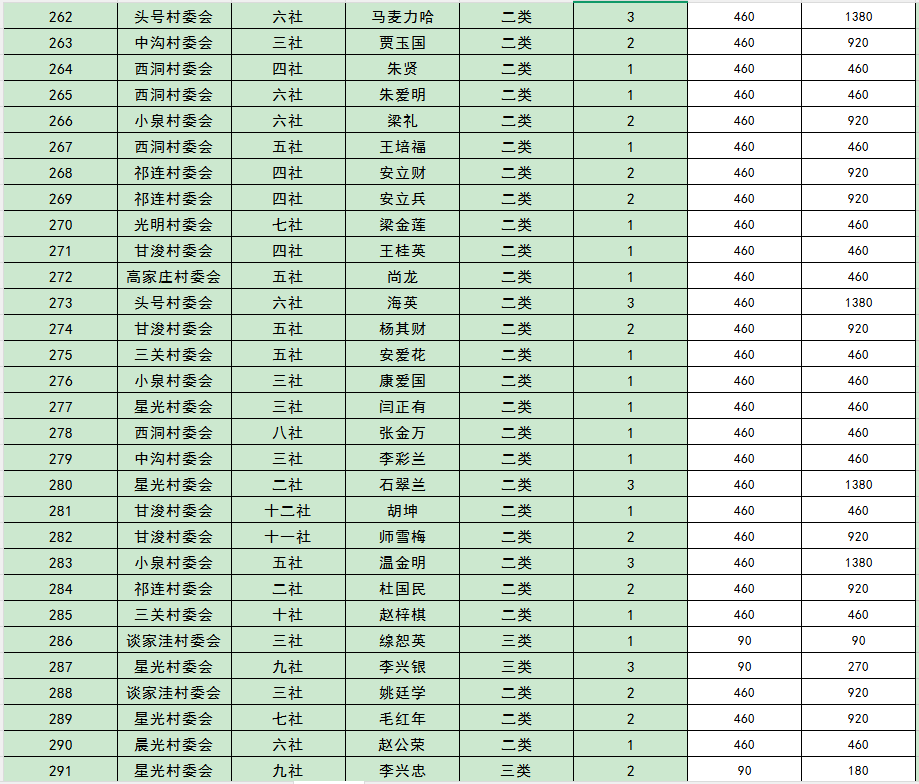 | 262 | 头号村委会 | 六社 | 马麦力哈 | 二类 | 3 | 460 | 1380 |
|---|---|---|---|---|---|---|---|
| 263 | 中沟村委会 | 三社 | 贾玉国 | 二类 | 2 | 460 | 920 |
| 264 | 西洞村委会 | 四社 | 朱贤 | 二类 | 1 | 460 | 460 |
| 265 | 西洞村委会 | 六社 | 朱爱明 | 二类 | 1 | 460 | 460 |
| 266 | 小泉村委会 | 六社 | 梁礼 | 二类 | 2 | 460 | 920 |
| 267 | 西洞村委会 | 五社 | 王培福 | 二类 | 1 | 460 | 460 |
| 268 | 祁连村委会 | 四社 | 安立财 | 二类 | 2 | 460 | 920 |
| 269 | 祁连村委会 | 四社 | 安立兵 | 二类 | 2 | 460 | 920 |
| 270 | 光明村委会 | 七社 | 梁金莲 | 二类 | 1 | 460 | 460 |
| 271 | 甘浚村委会 | 四社 | 王桂英 | 二类 | 1 | 460 | 460 |
| 272 | 高家庄村委会 | 五社 | 尚龙 | 二类 | 1 | 460 | 460 |
| 273 | 头号村委会 | 六社 | 海英 | 二类 | 3 | 460 | 1380 |
| 274 | 甘浚村委会 | 五社 | 杨其财 | 二类 | 2 | 460 | 920 |
| 275 | 三关村委会 | 五社 | 安爱花 | 二类 | 1 | 460 | 460 |
| 276 | 小泉村委会 | 三社 | 康爱国 | 二类 | 1 | 460 | 460 |
| 277 | 星光村委会 | 三社 | 闫正有 | 二类 | 1 | 460 | 460 |
| 278 | 西洞村委会 | 八社 | 张金万 | 二类 | 1 | 460 | 460 |
| 279 | 中沟村委会 | 三社 | 李彩兰 | 二类 | 1 | 460 | 460 |
| 280 | 星光村委会 | 二社 | 石翠兰 | 二类 | 3 | 460 | 1380 |
| 281 | 甘浚村委会 | 十二社 | 胡坤 | 二类 | 1 | 460 | 460 |
| 282 | 甘浚村委会 | 十一社 | 师雪梅 | 二类 | 2 | 460 | 920 |
| 283 | 小泉村委会 | 五社 | 温金明 | 二类 | 3 | 460 | 1380 |
| 284 | 祁连村委会 | 二社 | 杜国民 | 二类 | 2 | 460 | 920 |
| 285 | 三关村委会 | 十社 | 赵梓棋 | 二类 | 1 | 460 | 460 |
| 286 | 谈家洼村委会 | 三社 | 缐恕英 | 三类 | 1 | 90 | 90 |
| 287 | 星光村委会 | 九社 | 李兴银 | 三类 | 3 | 90 | 270 |
| 288 | 谈家洼村委会 | 三社 | 姚廷学 | 二类 | 2 | 460 | 920 |
| 289 | 星光村委会 | 七社 | 毛红年 | 二类 | 2 | 460 | 920 |
| 290 | 晨光村委会 | 六社 | 赵公荣 | 二类 | 1 | 460 | 460 |
| 291 | 星光村委会 | 九社 | 李兴忠 | 三类 | 2 | 90 | 180 |